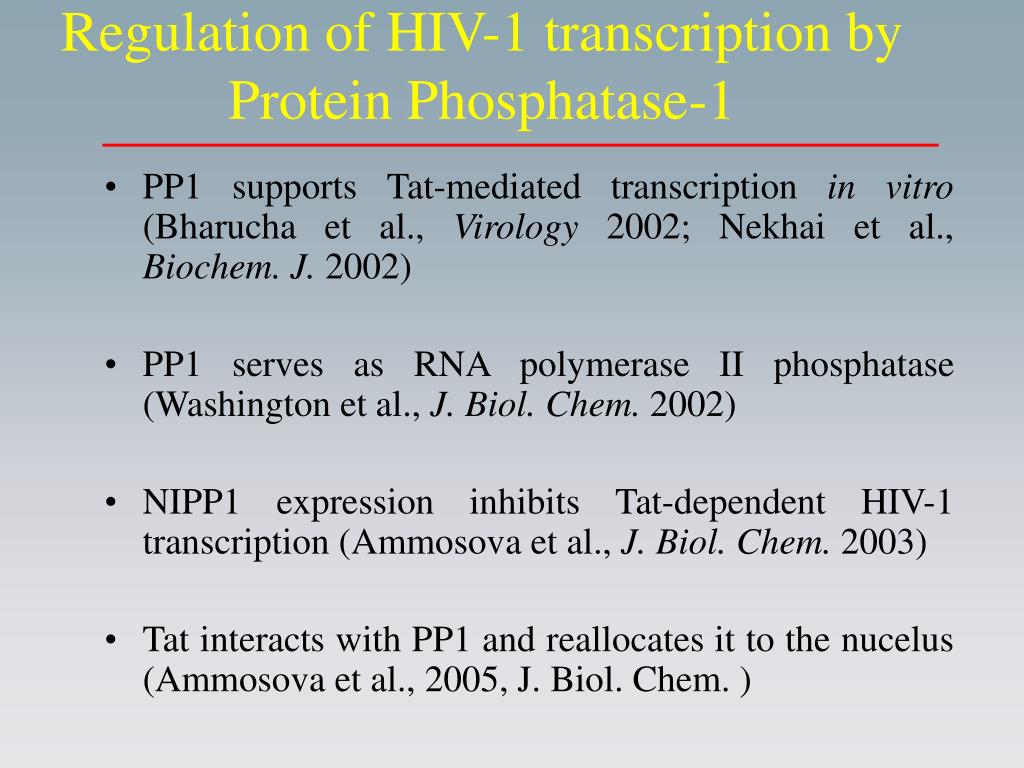 Regulation of HIV-1 transcription by Protein Phosphatase-1

• PP1 supports Tat-mediated transcription in vitro (Bharucha et al., Virology 2002; Nekhai et al., Biochem. J. 2002)

• PP1 serves as RNA polymerase II phosphatase (Washington et al., J. Biol. Chem. 2002)

• NIPP1 expression inhibits Tat-dependent HIV-1 transcription (Ammosova et al., J. Biol. Chem. 2003)

• Tat interacts with PP1 and reallocates it to the nucelus (Ammosova et al., 2005, J. Biol. Chem. )